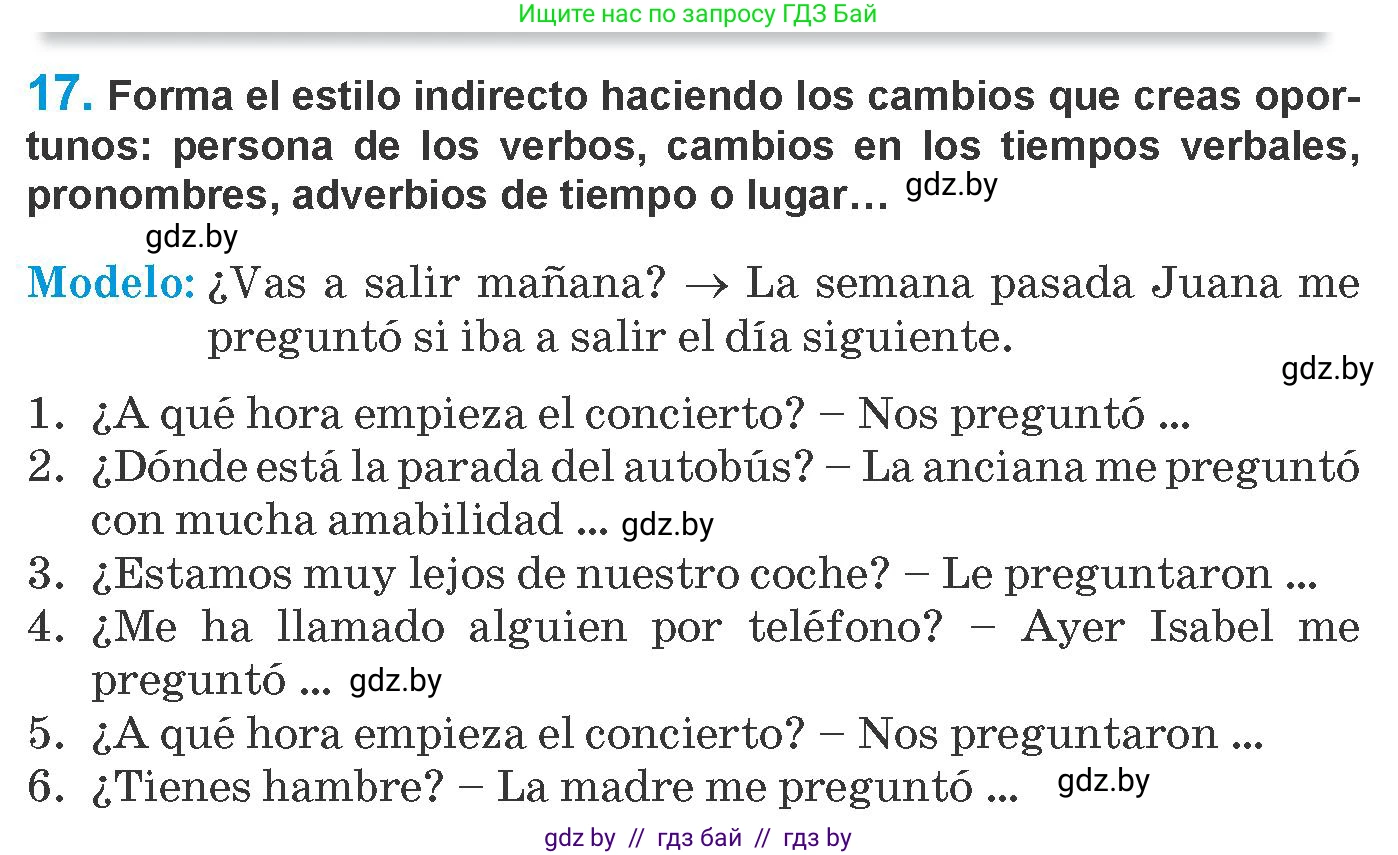 Ищите нас по запросу ГДЗ Бай

17. Forma el estilo indirecto haciendo los cambios que creas oportunos: persona de los verbos, cambios en los tiempos verbales, pronombres, adverbios de tiempo o lugar… gdz.by

gdz.by

Modelo: ¿Vas a salir mañana? → La semana pasada Juana me preguntó si iba a salir el día siguiente.

gdz.by

1. ¿A qué hora empieza el concierto? – Nos preguntó ...
2. ¿Dónde está la parada del autobús? – La anciana me preguntó con mucha amabilidad ... gdz.by
3. ¿Estamos muy lejos de nuestro coche? – Le preguntaron ...
4. ¿Me ha llamado alguien por teléfono? – Ayer Isabel me preguntó ... gdz.by
5. ¿A qué hora empieza el concierto? – Nos preguntaron ...
6. ¿Tienes hambre? – La madre me preguntó ... gdz.by

gdz by // гдз бай // гдз by